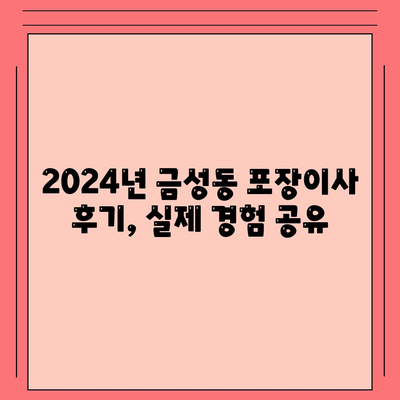 2024년 금성동 포장이사 후기, 실제 경험 공유